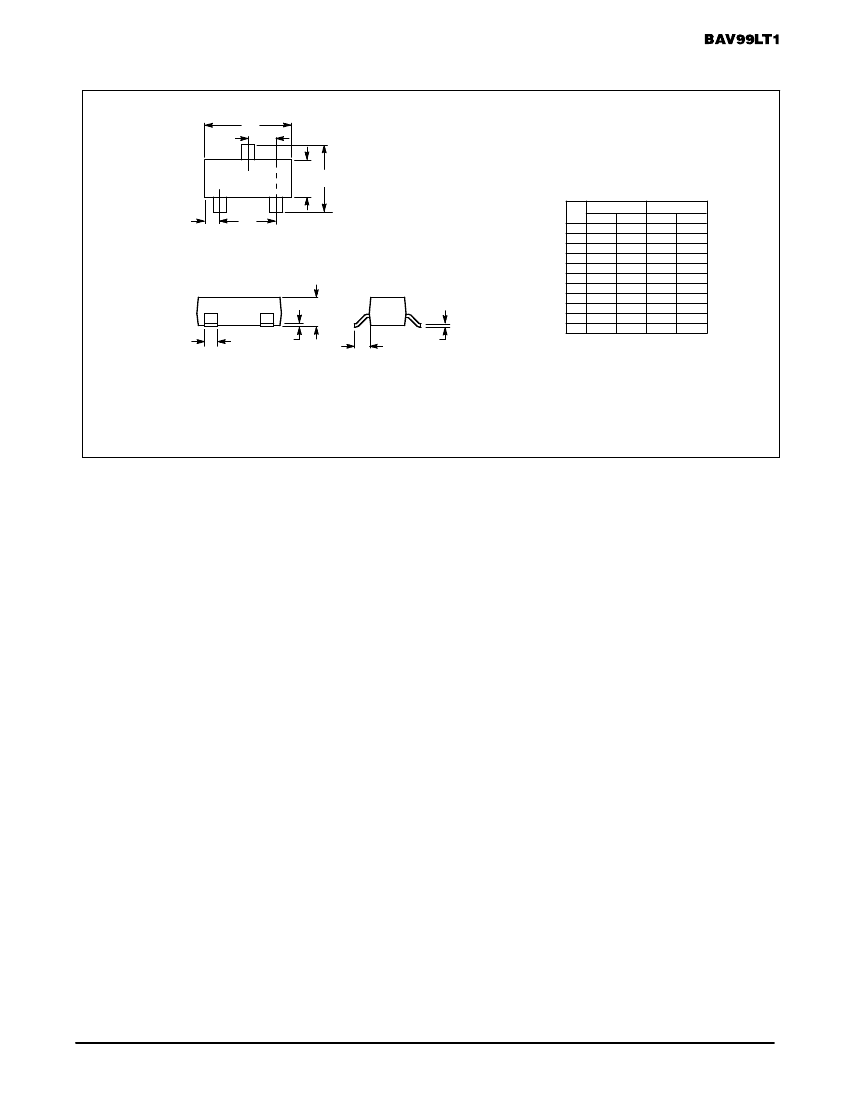 BAV99LT1